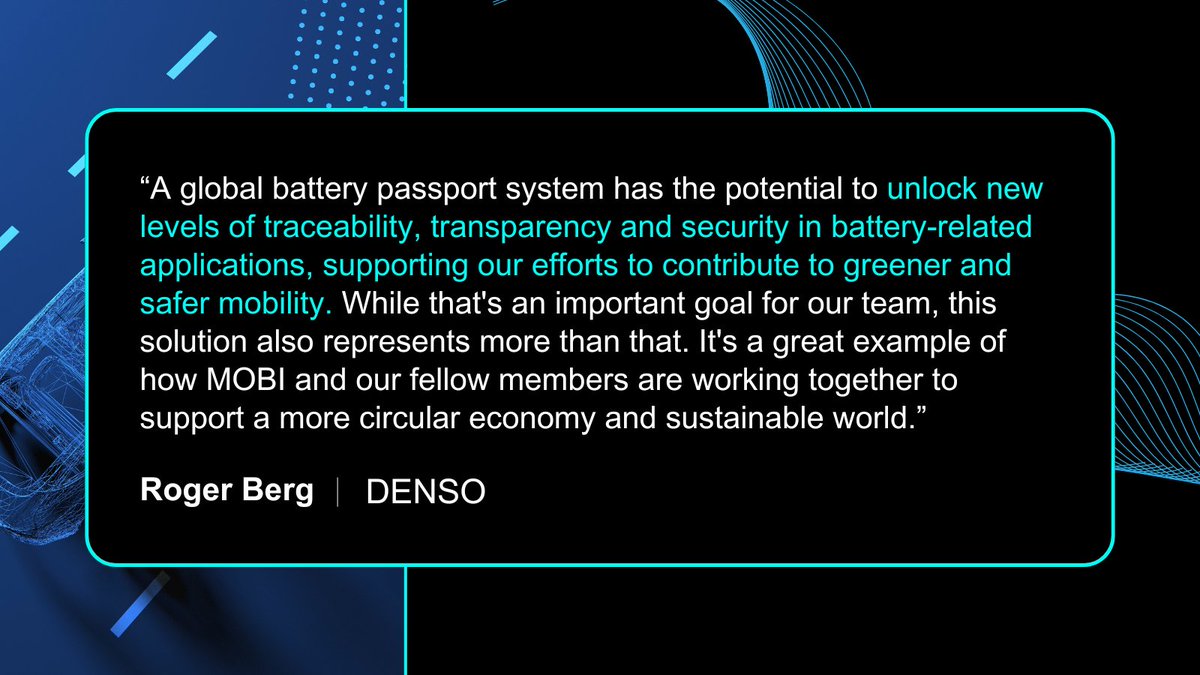 “A global battery passport system has the potential to unlock new levels of traceability, transparency and security in battery-related applications, supporting our efforts to contribute to greener and safer mobility. While that's an important goal for our team, this solution also represents more than that. It's a great example of how MOBI and our fellow members are working together to support a more circular economy and sustainable world.”

Roger Berg | DENSO